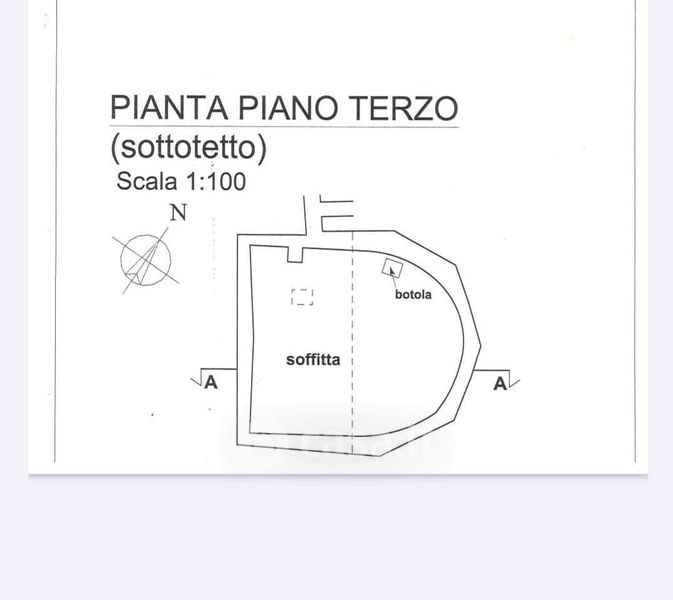 PIANTA PIANO TERZO
(sottotetto)
Scala 1:100

N

botola

soffitta

A

A